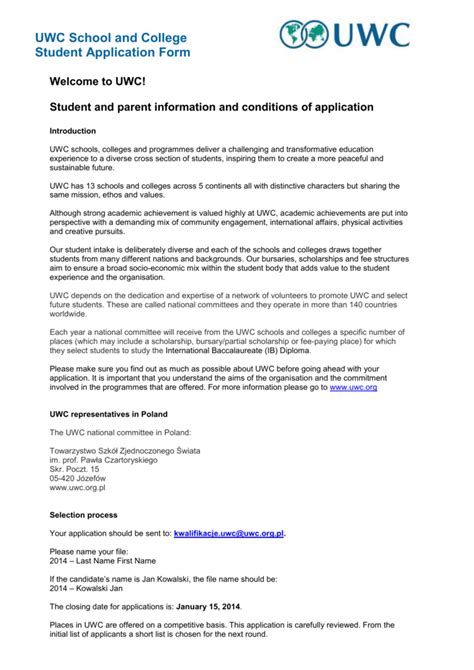 UWC School and College
Student Application Form

UWC

Welcome to UWC!

Student and parent information and conditions of application

Introduction

UWC schools, colleges and programmes deliver a challenging and transformative education experience to a diverse cross section of students, inspiring them to create a more peaceful and sustainable future.

UWC has 13 schools and colleges across 5 continents all with distinctive characters but sharing the same mission, ethos and values.

Although strong academic achievement is valued highly at UWC, academic achievements are put into perspective with a demanding mix of community engagement, international affairs, physical activities and creative pursuits.

Our student intake is deliberately diverse and each of the schools and colleges draws together students from many different nations and backgrounds. Our bursaries, scholarships and fee structures aim to ensure a broad socio-economic mix within the student body that adds value to the student experience and the organisation.

UWC depends on the dedication and expertise of a network of volunteers to promote UWC and select future students. These are called national committees and they operate in more than 140 countries worldwide.

Each year a national committee will receive from the UWC schools and colleges a specific number of places (which may include a scholarship, bursary/partial scholarship or fee-paying place) for which they select students to study the International Baccalaureate (IB) Diploma.

Please make sure you find out as much as possible about UWC before going ahead with your application. It is important that you understand the aims of the organisation and the commitment involved in the programmes that are offered. For more information please go to www.uwc.org

UWC representatives in Poland

The UWC national committee in Poland:

Towarzystwo Szkół Zjednoczonego Świata
im. prof. Pawła Czartoryskiego
Skr. Poczt. 15
05-420 Józefów
www.uwc.org.pl

Selection process

Your application should be sent to: kwalifikacje.uwc@uwc.org.pl.

Please name your file:
2014 – Last Name First Name

If the candidate's name is Jan Kowalski, the file name should be:
2014 – Kowalski Jan

The closing date for applications is: January 15, 2014.

Places in UWC are offered on a competitive basis. This application is carefully reviewed. From the initial list of applicants a short list is chosen for the next round.